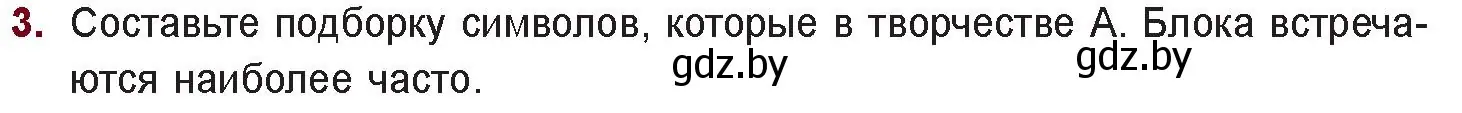 3. Составьте подборку символов, которые в творчестве А. Блока встречаются наиболее часто.

gdz.by gdz.by